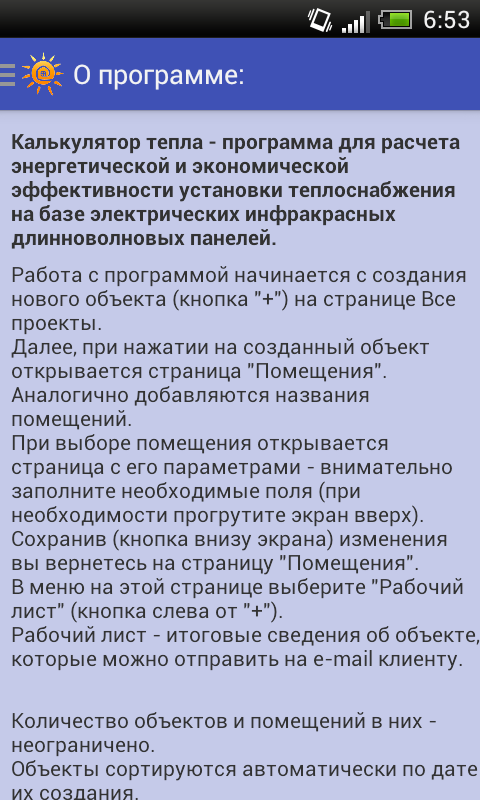 6:53

О программе:

**Калькулятор тепла - программа для расчета энергетической и экономической эффективности установки теплоснабжения на базе электрических инфракрасных длинноволновых панелей.**

Работа с программой начинается с создания нового объекта (кнопка "+") на странице Все проекты.
Далее, при нажатии на созданный объект открывается страница "Помещения".
Аналогично добавляются названия помещений.
При выборе помещения открывается страница с его параметрами - внимательно заполните необходимые поля (при необходимости прогрутите экран вверх).
Сохранив (кнопка внизу экрана) изменения вы вернетесь на страницу "Помещения".
В меню на этой странице выберите "Рабочий лист" (кнопка слева от "+").
Рабочий лист - итоговые сведения об объекте, которые можно отправить на e-mail клиенту.

Количество объектов и помещений в них - неограничено.
Объекты сортируются автоматически по дате их создания.